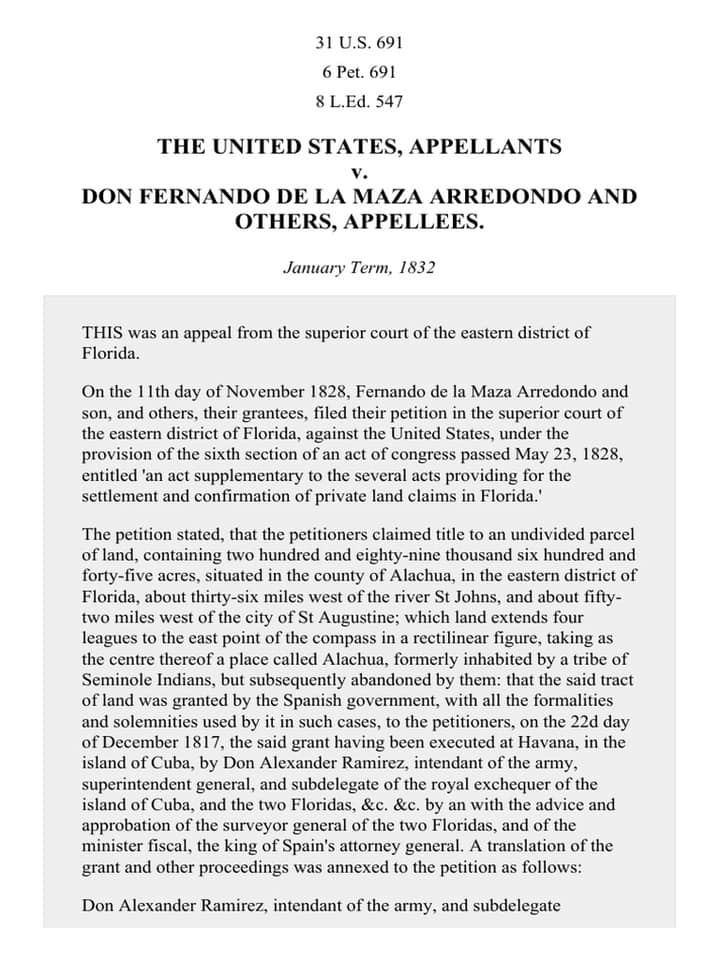 31 U.S. 691
6 Pet. 691
8 L.Ed. 547

THE UNITED STATES, APPELLANTS
v.
DON FERNANDO DE LA MAZA ARREDONDO AND OTHERS, APPELLEES.

January Term, 1832

THIS was an appeal from the superior court of the eastern district of Florida.

On the 11th day of November 1828, Fernando de la Maza Arredondo and son, and others, their grantees, filed their petition in the superior court of the eastern district of Florida, against the United States, under the provision of the sixth section of an act of congress passed May 23, 1828, entitled 'an act supplementary to the several acts providing for the settlement and confirmation of private land claims in Florida.'

The petition stated, that the petitioners claimed title to an undivided parcel of land, containing two hundred and eighty-nine thousand six hundred and forty-five acres, situated in the county of Alachua, in the eastern district of Florida, about thirty-six miles west of the river St Johns, and about fifty-two miles west of the city of St Augustine; which land extends four leagues to the east point of the compass in a rectilinear figure, taking as the centre thereof a place called Alachua, formerly inhabited by a tribe of Seminole Indians, but subsequently abandoned by them: that the said tract of land was granted by the Spanish government, with all the formalities and solemnities used by it in such cases, to the petitioners, on the 22d day of December 1817, the said grant having been executed at Havana, in the island of Cuba, by Don Alexander Ramirez, intendant of the army, superintendent general, and subdelegate of the royal exchequer of the island of Cuba, and the two Floridas, &c. &c. by an with the advice and approbation of the surveyor general of the two Floridas, and of the minister fiscal, the king of Spain's attorney general. A translation of the grant and other proceedings was annexed to the petition as follows:

Don Alexander Ramirez, intendant of the army, and subdelegate